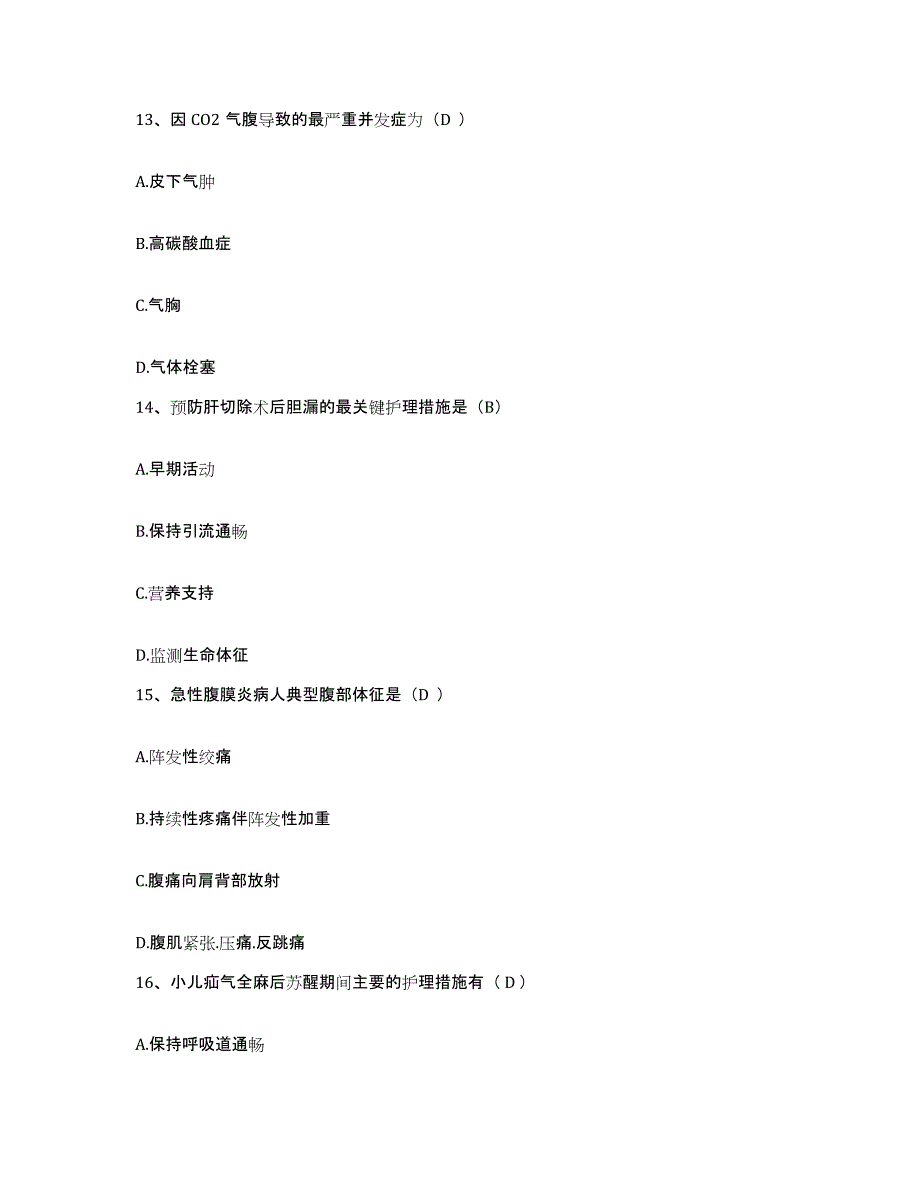 13、因 CO2 气腹导致的最严重并发症为（D ）

A.皮下气肿

B.高碳酸血症

C.气胸

D.气体栓塞

14、预防肝切除术后胆漏的最关键护理措施是（B）

A.早期活动

B.保持引流通畅

C.营养支持

D.监测生命体征

15、急性腹膜炎病人典型腹部体征是（D ）

A.阵发性绞痛

B.持续性疼痛伴阵发性加重

C.腹痛向肩背部放射

D.腹肌紧张.压痛.反跳痛

16、小儿疝气全麻后苏醒期间主要的护理措施有（ D）

A.保持呼吸道通畅